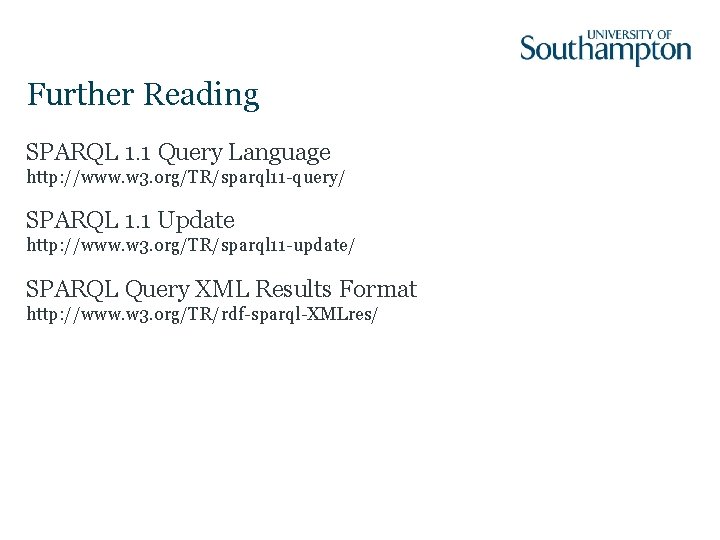 UNIVERSITY OF Southampton

Further Reading

SPARQL 1.1 Query Language
http://www.w3.org/TR/sparql11-query/

SPARQL 1.1 Update
http://www.w3.org/TR/sparql11-update/

SPARQL Query XML Results Format
http://www.w3.org/TR/rdf-sparql-XMLres/